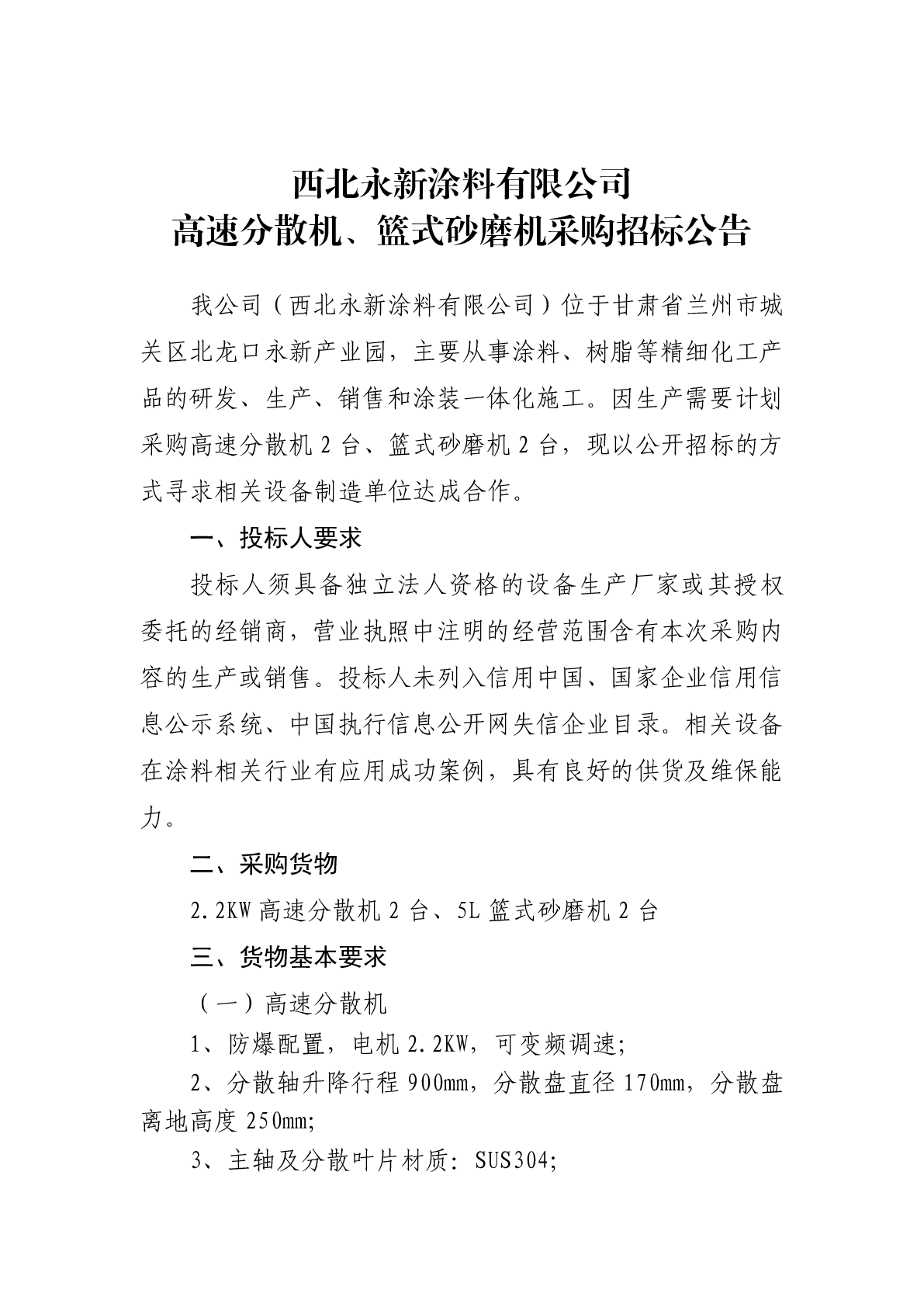 西北永新涂料有限公司
高速分散机、篮式砂磨机采购招标公告

我公司（西北永新涂料有限公司）位于甘肃省兰州市城关区北龙口永新产业园，主要从事涂料、树脂等精细化工产品的研发、生产、销售和涂装一体化施工。因生产需要计划采购高速分散机 2 台、篮式砂磨机 2 台，现以公开招标的方式寻求相关设备制造单位达成合作。

一、投标人要求

投标人须具备独立法人资格的设备生产厂家或其授权委托的经销商，营业执照中注明的经营范围含有本次采购内容的生产或销售。投标人未列入信用中国、国家企业信用信息公示系统、中国执行信息公开网失信企业目录。相关设备在涂料相关行业有应用成功案例，具有良好的供货及维保能力。

二、采购货物

2.2KW 高速分散机 2 台、5L 篮式砂磨机 2 台

三、货物基本要求

（一）高速分散机

1、防爆配置，电机 2.2KW，可变频调速；

2、分散轴升降行程 900mm，分散盘直径 170mm，分散盘离地高度 250mm；

3、主轴及分散叶片材质：SUS304；